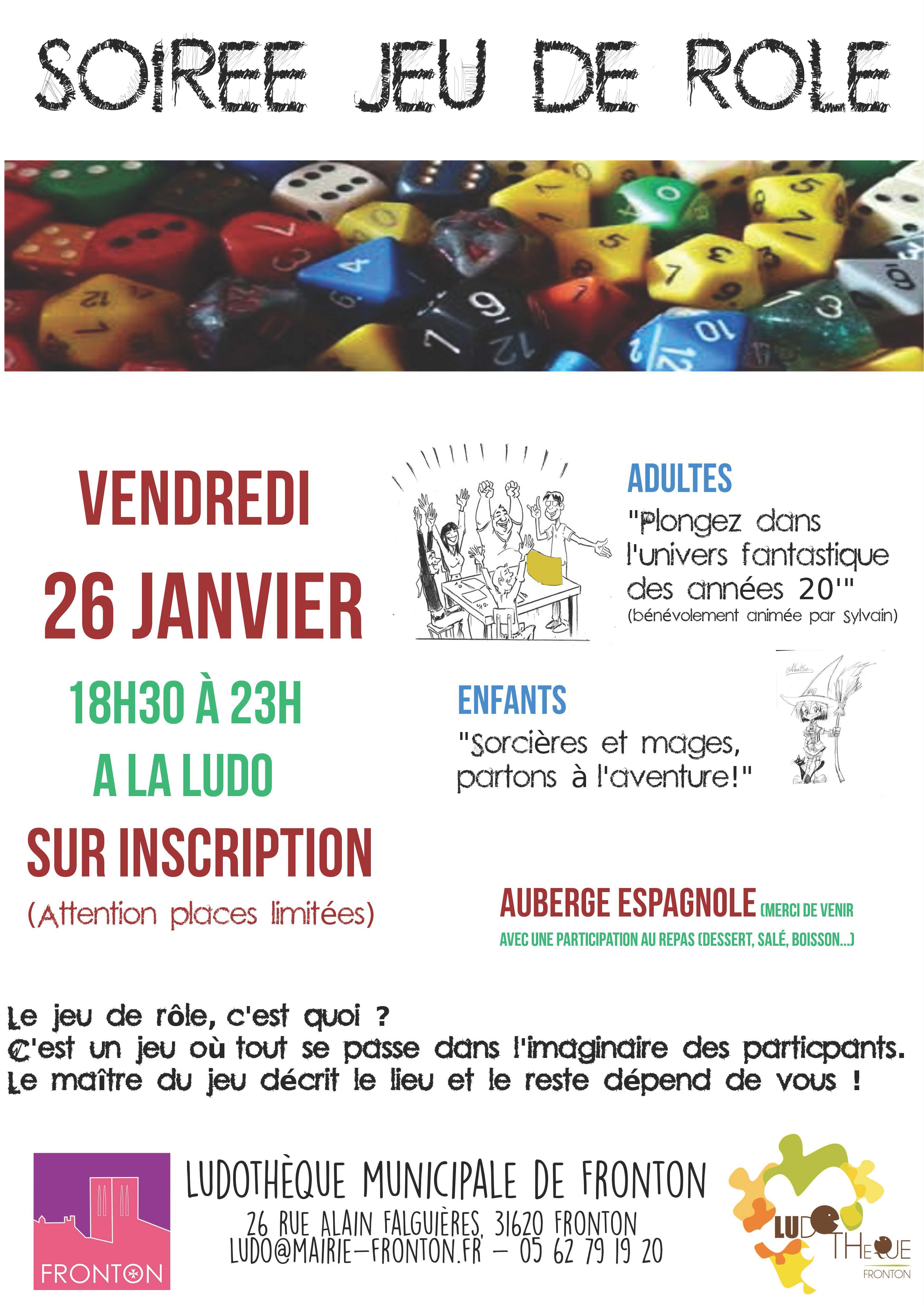 SOIREE JEU DE ROLE

VENDREDI

26 JANVIER

18H30 À 23H

A LA LUDO

SUR INSCRIPTION

(Attention places limitées)

ADULTES

"Plongez dans l'univers fantastique des années 20'"

(bénévolement animée par Sylvain)

ENFANTS

"Sorcières et mages, partons à l'aventure!"

AUBERGE ESPAGNOLE (MERCI DE VENIR AVEC UNE PARTICIPATION AU REPAS (DESSERT, SALÉ, BOISSON...)

Le jeu de rôle, c'est quoi ?
C'est un jeu où tout se passe dans l'imaginaire des particpants.
Le maître du jeu décrit le lieu et le reste dépend de vous !

FRONTON

LUDOTHÈQUE MUNICIPALE DE FRONTON

26 RUE ALAIN FALGUIÈRES, 31620 FRONTON
LUDO@MAIRIE-FRONTON.FR - 05 62 79 19 20

LUDOTHEQUE
FRONTON